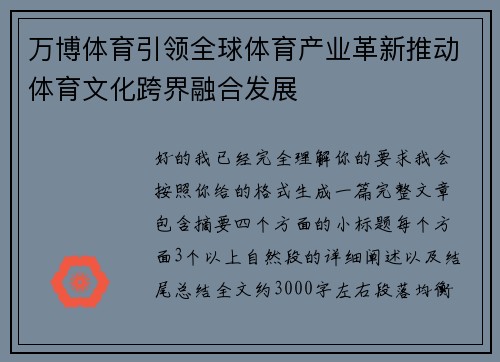 万博体育引领全球体育产业革新推动体育文化跨界融合发展

好的我已经完全理解你的要求我会按照你给的格式生成一篇完整文章包含摘要四个方面的小标题每个方面3个以上自然段的详细阐述以及结尾总结全文约3000字左右段落均衡